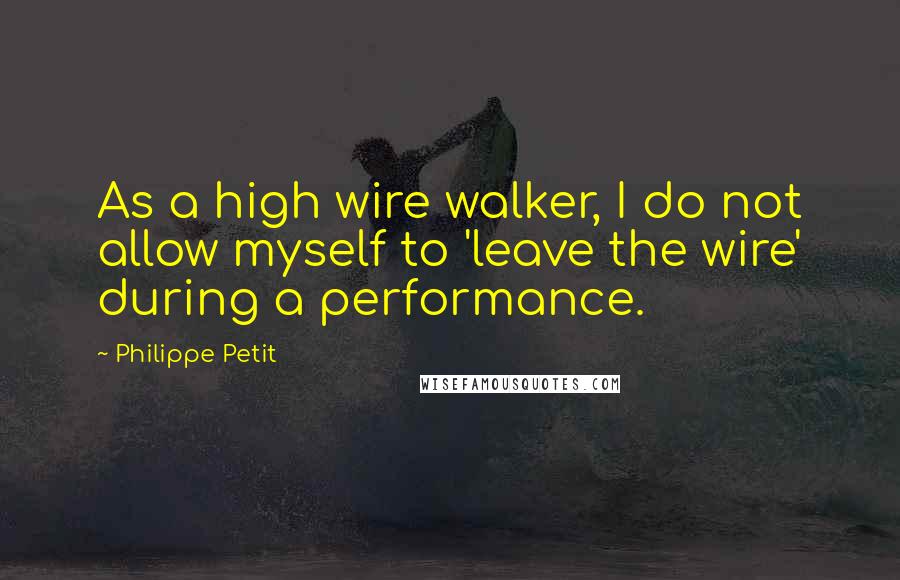 As a high wire walker, I do not allow myself to 'leave the wire' during a performance.

~ Philippe Petit

WISEFAMOUSQUOTES.COM